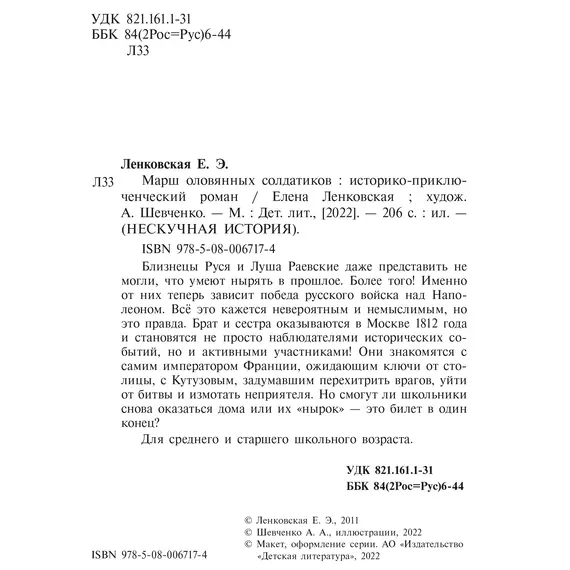 УДК 821.161.1-31
ББК 84(2Рос=Рус)6-44
Л33

Ленковская Е. Э.

Л33 Марш оловянных солдатиков : историко-приключенческий роман / Елена Ленковская ; худож. А. Шевченко. — М. : Дет. лит., [2022]. — 206 с. : ил. — (НЕСКУЧНАЯ ИСТОРИЯ).

ISBN 978-5-08-006717-4

Близнецы Руся и Луша Раевские даже представить не могли, что умеют нырять в прошлое. Более того! Именно от них теперь зависит победа русского войска над Наполеоном. Всё это кажется невероятным и немыслимым, но это правда. Брат и сестра оказываются в Москве 1812 года и становятся не просто наблюдателями исторических событий, но и активными участниками! Они знакомятся с самим императором Франции, ожидающим ключи от столицы, с Кутузовым, задумавшим перехитрить врагов, уйти от битвы и измотать неприятеля. Но смогут ли школьники снова оказаться дома или их «нырок» — это билет в один конец?

Для среднего и старшего школьного возраста.

УДК 821.161.1-31
ББК 84(2Рос=Рус)6-44

© Ленковская Е. Э., 2011
© Шевченко А. А., иллюстрации, 2022
© Макет, оформление серии. АО «Издательство «Детская литература», 2022

ISBN 978-5-08-006717-4